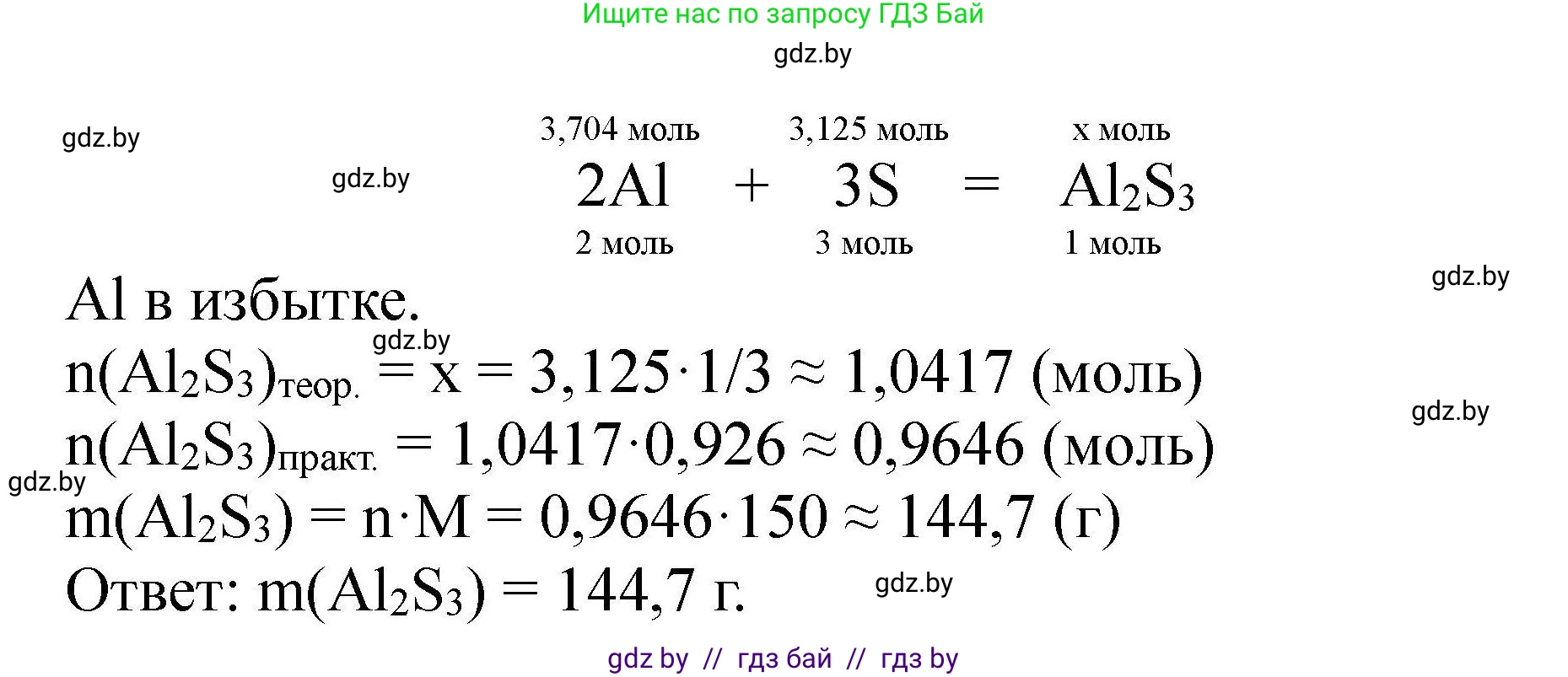 Ищите нас по запросу ГДЗ Бай

gdz.by

gdz.by

gdz.by

3,704 моль 3,125 моль x моль
$2Al + 3S = Al_2S_3$
2 моль 3 моль 1 моль

gdz.by

Al в избытке.

gdz.by

$n(Al_2S_3)_{теор.} = x = 3,125 \cdot 1/3 \approx 1,0417$ (моль)

gdz.by

$n(Al_2S_3)_{практ.} = 1,0417 \cdot 0,926 \approx 0,9646$ (моль)

gdz.by

$m(Al_2S_3) = n \cdot M = 0,9646 \cdot 150 \approx 144,7$ (г)

Ответ: $m(Al_2S_3) = 144,7$ г.

gdz.by

gdz by // гдз бай // гдз by